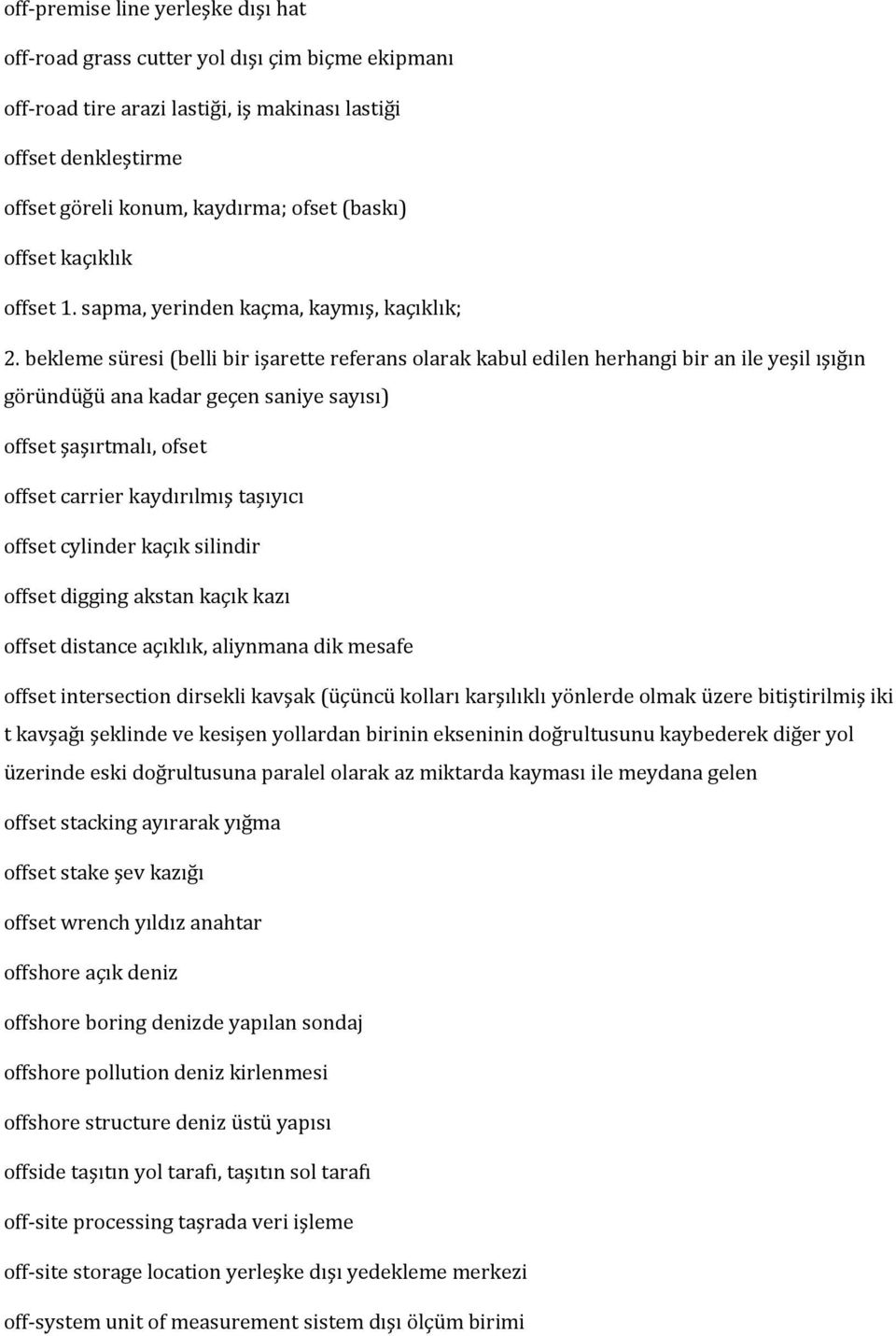 off-premise line yerleşke dışı hat

off-road grass cutter yol dışı çim biçme ekipmanı

off-road tire arazi lastiği, iş makinası lastiği

offset denkleştirme

offset göreli konum, kaydırma; ofset (baskı)

offset kaçıklık

offset 1. sapma, yerinden kaçma, kaymış, kaçıklık;

2. bekleme süresi (belli bir işarette referans olarak kabul edilen herhangi bir an ile yeşil ışığın göründüğü ana kadar geçen saniye sayısı)

offset şaşırtmalı, ofset

offset carrier kaydırılmış taşıyıcı

offset cylinder kaçık silindir

offset digging akstan kaçık kazı

offset distance açıklık, aliynmana dik mesafe

offset intersection dirsekli kavşak (üçüncü kolları karşılıklı yönlerde olmak üzere bitiştirilmiş iki t kavşağı şeklinde ve kesişen yollardan birinin ekseninin doğrultusunu kaybederek diğer yol üzerinde eski doğrultusuna paralel olarak az miktarda kayması ile meydana gelen

offset stacking ayırarak yığma

offset stake şev kazığı

offset wrench yıldız anahtar

offshore açık deniz

offshore boring denizde yapılan sondaj

offshore pollution deniz kirlenmesi

offshore structure deniz üstü yapısı

offside taşıtın yol tarafı, taşıtın sol tarafı

off-site processing taşrada veri işleme

off-site storage location yerleşke dışı yedekleme merkezi

off-system unit of measurement sistem dışı ölçüm birimi